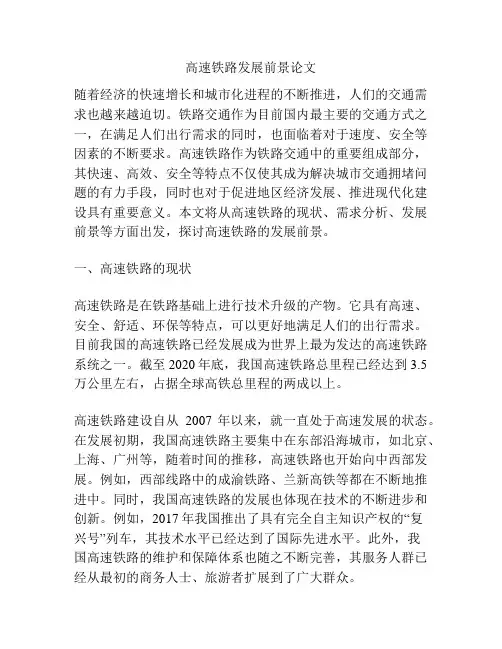 高速铁路发展前景论文

随着经济的快速增长和城市化进程的不断推进，人们的交通需求也越来越迫切。铁路交通作为目前国内最主要的交通方式之一，在满足人们出行需求的同时，也面临着对于速度、安全等因素的不断要求。高速铁路作为铁路交通中的重要组成部分，其快速、高效、安全等特点不仅使其成为解决城市交通拥堵问题的有力手段，同时也对于促进地区经济发展、推进现代化建设具有重要意义。本文将从高速铁路的现状、需求分析、发展前景等方面出发，探讨高速铁路的发展前景。

一、高速铁路的现状

高速铁路是在铁路基础上进行技术升级的产物。它具有高速、安全、舒适、环保等特点，可以更好地满足人们的出行需求。目前我国的高速铁路已经发展成为世界上最为发达的高速铁路系统之一。截至 2020 年底，我国高速铁路总里程已经达到 3.5 万公里左右，占据全球高铁总里程的两成以上。

高速铁路建设自从 2007 年以来，就一直处于高速发展的状态。在发展初期，我国高速铁路主要集中在东部沿海城市，如北京、上海、广州等，随着时间的推移，高速铁路也开始向中西部发展。例如，西部线路中的成渝铁路、兰新高铁等都在不断地推进中。同时，我国高速铁路的发展也体现在技术的不断进步和创新。例如，2017 年我国推出了具有完全自主知识产权的“复兴号”列车，其技术水平已经达到了国际先进水平。此外，我国高速铁路的维护和保障体系也随之不断完善，其服务人群已经从最初的商务人士、旅游者扩展到了广大群众。